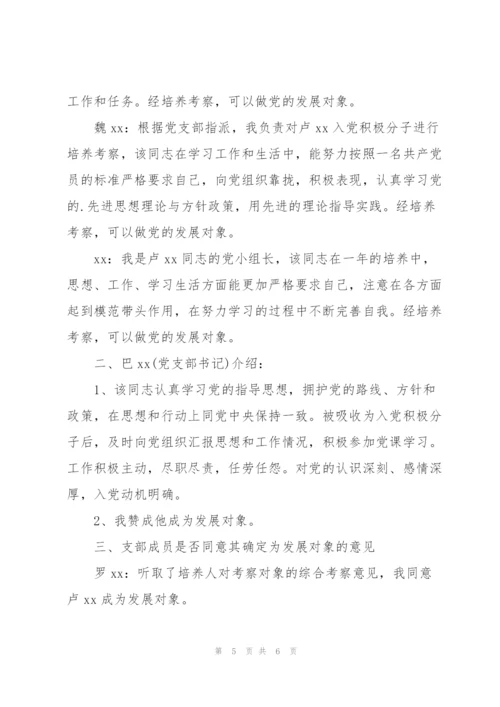 工作和任务。经培养考察，可以做党的发展对象。

魏 xx：根据党支部指派，我负责对卢 xx 入党积极分子进行培养考察，该同志在学习工作和生活中，能努力按照一名共产党员的标准严格要求自己，向党组织靠拢，积极表现，认真学习党的.先进思想理论与方针政策，用先进的理论指导实践。经培养考察，可以做党的发展对象。

xx：我是卢 xx 同志的党小组长，该同志在一年的培养中，思想、工作、学习生活方面能更加严格要求自己，注意在各方面起到模范带头作用，在努力学习的过程中不断完善自我。经培养考察，可以做党的发展对象。

二、巴 xx(党支部书记)介绍：

1、该同志认真学习党的指导思想，拥护党的路线、方针和政策，在思想和行动上同党中央保持一致。被吸收为入党积极分子后，及时向党组织汇报思想和工作情况，积极参加党课学习。工作积极主动，尽职尽责，任劳任怨。对党的认识深刻、感情深厚，入党动机明确。

2、我赞成他成为发展对象。

三、支部成员是否同意其确定为发展对象的意见

罗 xx：听取了培养人对考察对象的综合考察意见，我同意卢 xx 成为发展对象。

第 5 页 共 6 页